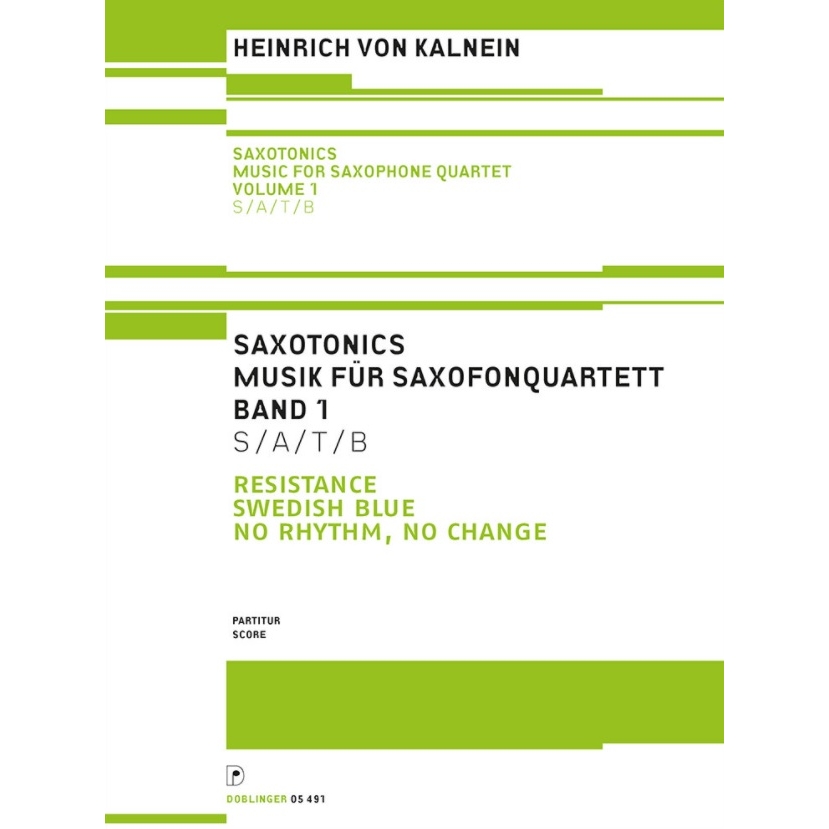 HEINRICH VON KALNEIN

SAXOTONICS
MUSIC FOR SAXOPHONE QUARTET
VOLUME 1
S/A/T/B

SAXOTONICS
MUSIK FÜR SAXOFONQUARTETT
BAND 1
S/A/T/B

RESISTANCE
SWEDISH BLUE
NO RHYTHM, NO CHANGE

PARTITUR
SCORE

DOBLINGER 05 491